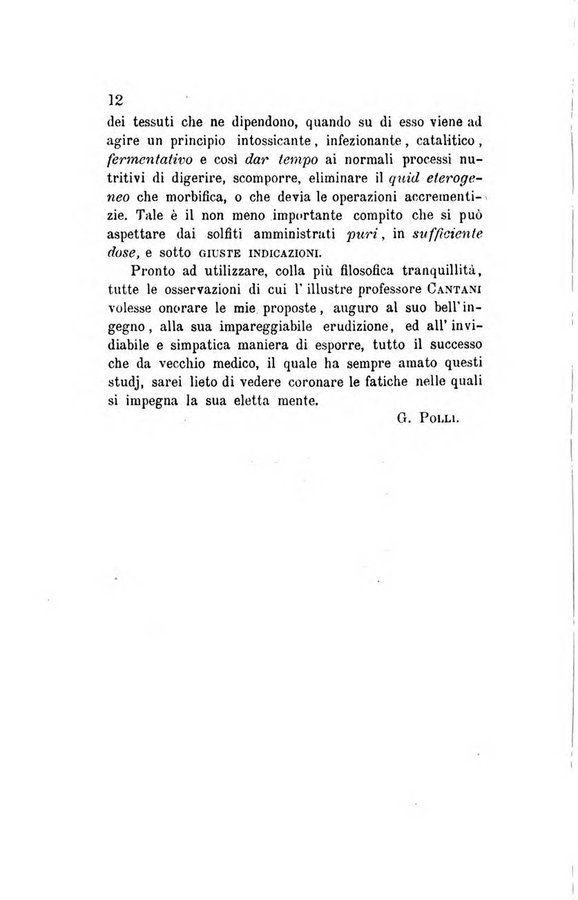 12

dei tessuti che ne dipendono, quando su di esso viene ad agire un principio intossicante, infezionante, catalitico, fermentativo e così dar tempo ai normali processi nutritivi di digerire, scomporre, eliminare il quid eterogeneo che morbifica, o che devia le operazioni accrementizie. Tale è il non meno importante compito che si può aspettare dai solfiti amministrati puri, in sufficiente dose, e sotto GIUSTE INDICAZIONI.

Pronto ad utilizzare, colla più filosofica tranquillità, tutte le osservazioni di cui l'illustre professore CANTANI volesse onorare le mie proposte, auguro al suo bell'ingegno, alla sua impareggiabile erudizione, ed all'invidiabile e simpatica maniera di esporre, tutto il successo che da vecchio medico, il quale ha sempre amato questi studj, sarei lieto di vedere coronare le fatiche nelle quali si impegna la sua eletta mente.

G. POLLI.